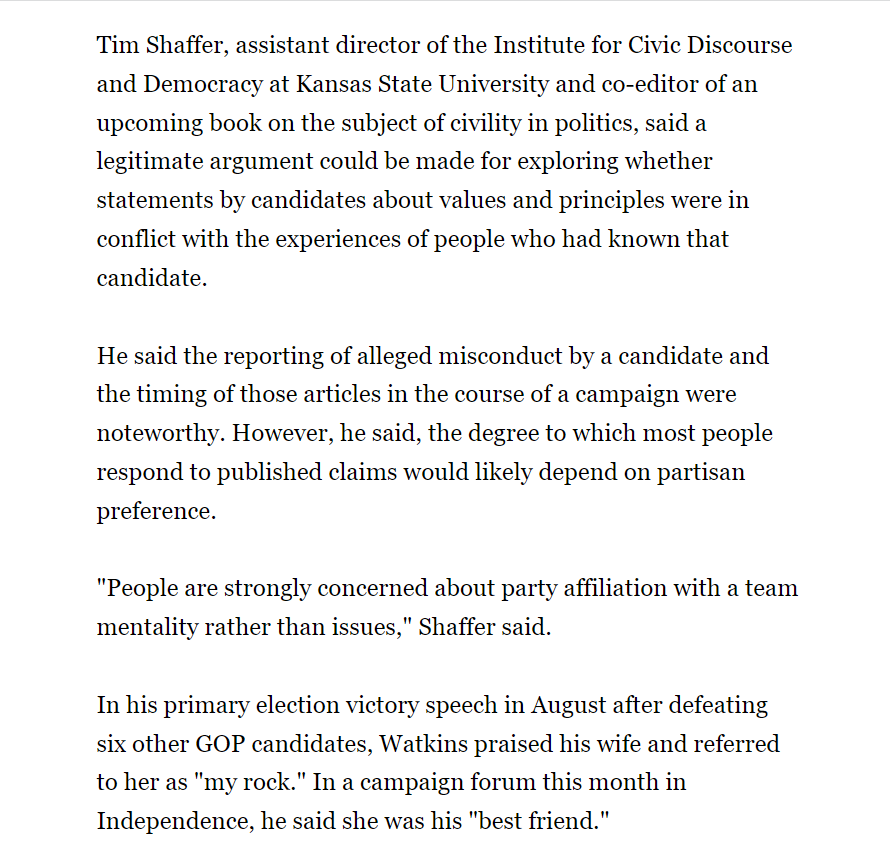 Tim Shaffer, assistant director of the Institute for Civic Discourse and Democracy at Kansas State University and co-editor of an upcoming book on the subject of civility in politics, said a legitimate argument could be made for exploring whether statements by candidates about values and principles were in conflict with the experiences of people who had known that candidate.

He said the reporting of alleged misconduct by a candidate and the timing of those articles in the course of a campaign were noteworthy. However, he said, the degree to which most people respond to published claims would likely depend on partisan preference.

"People are strongly concerned about party affiliation with a team mentality rather than issues," Shaffer said.

In his primary election victory speech in August after defeating six other GOP candidates, Watkins praised his wife and referred to her as "my rock." In a campaign forum this month in Independence, he said she was his "best friend."